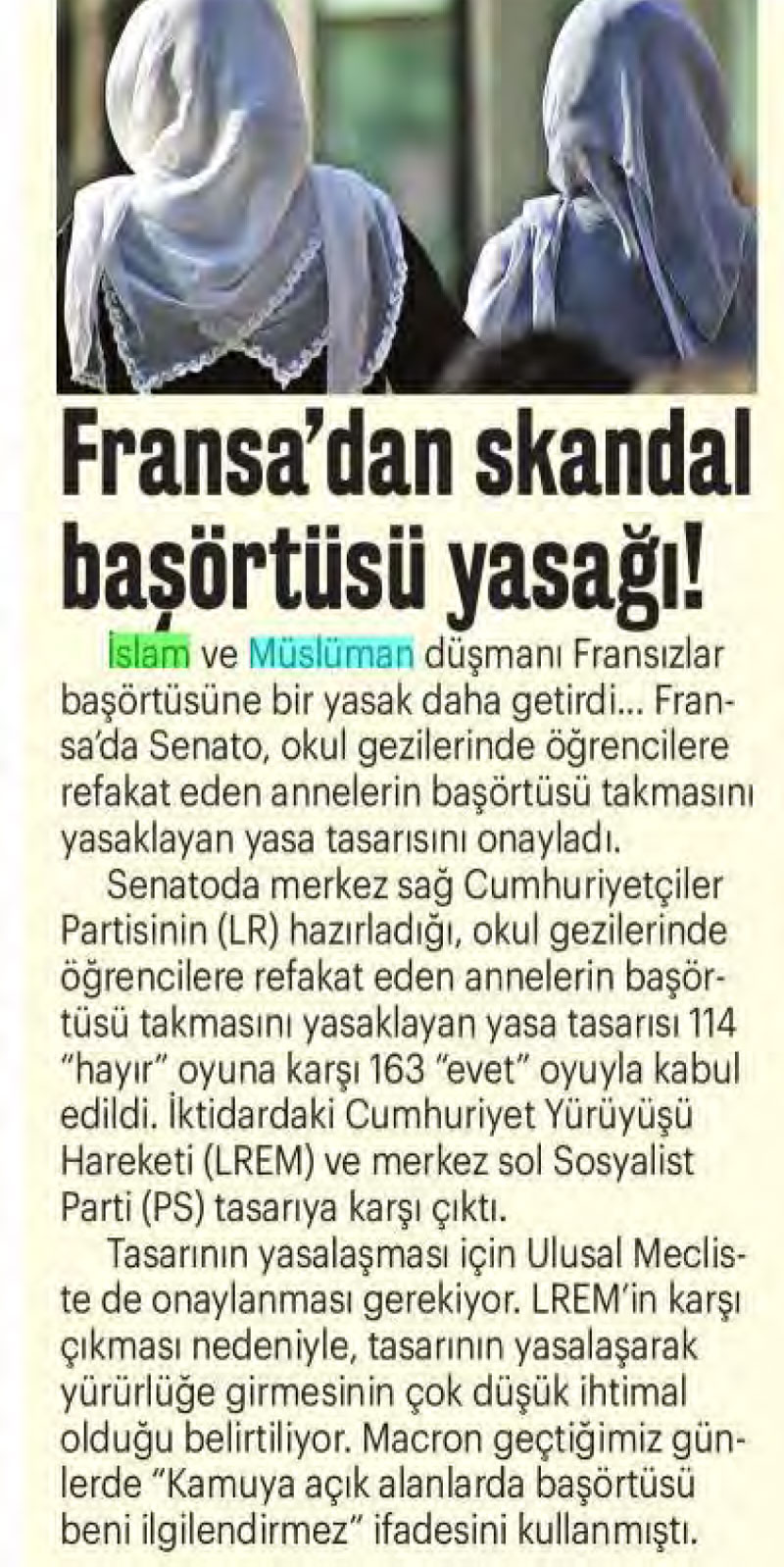 Fransa'dan skandal başörtüsü yasağı!

İslam ve Müslüman düşmanı Fransızlar başörtüsüne bir yasak daha getirdi... Fransa'da Senato, okul gezilerinde öğrencilere refakat eden annelerin başörtüsü takmasını yasaklayan yasa tasarısını onayladı.

Senatoda merkez sağ Cumhuriyetçiler Partisinin (LR) hazırladığı, okul gezilerinde öğrencilere refakat eden annelerin başörtüsü takmasını yasaklayan yasa tasarısı 114 "hayır" oyuna karşı 163 "evet" oyuyla kabul edildi. İktidardaki Cumhuriyet Yürüyüşü Hareketi (LREM) ve merkez sol Sosyalist Parti (PS) tasarıya karşı çıktı.

Tasarının yasalaşması için Ulusal Mecliste de onaylanması gerekiyor. LREM'in karşı çıkması nedeniyle, tasarının yasalaşarak yürürlüğe girmesinin çok düşük ihtimal olduğu belirtiliyor. Macron geçtiğimiz günlerde "Kamuya açık alanlarda başörtüsü beni ilgilendirmez" ifadesini kullanmıştı.